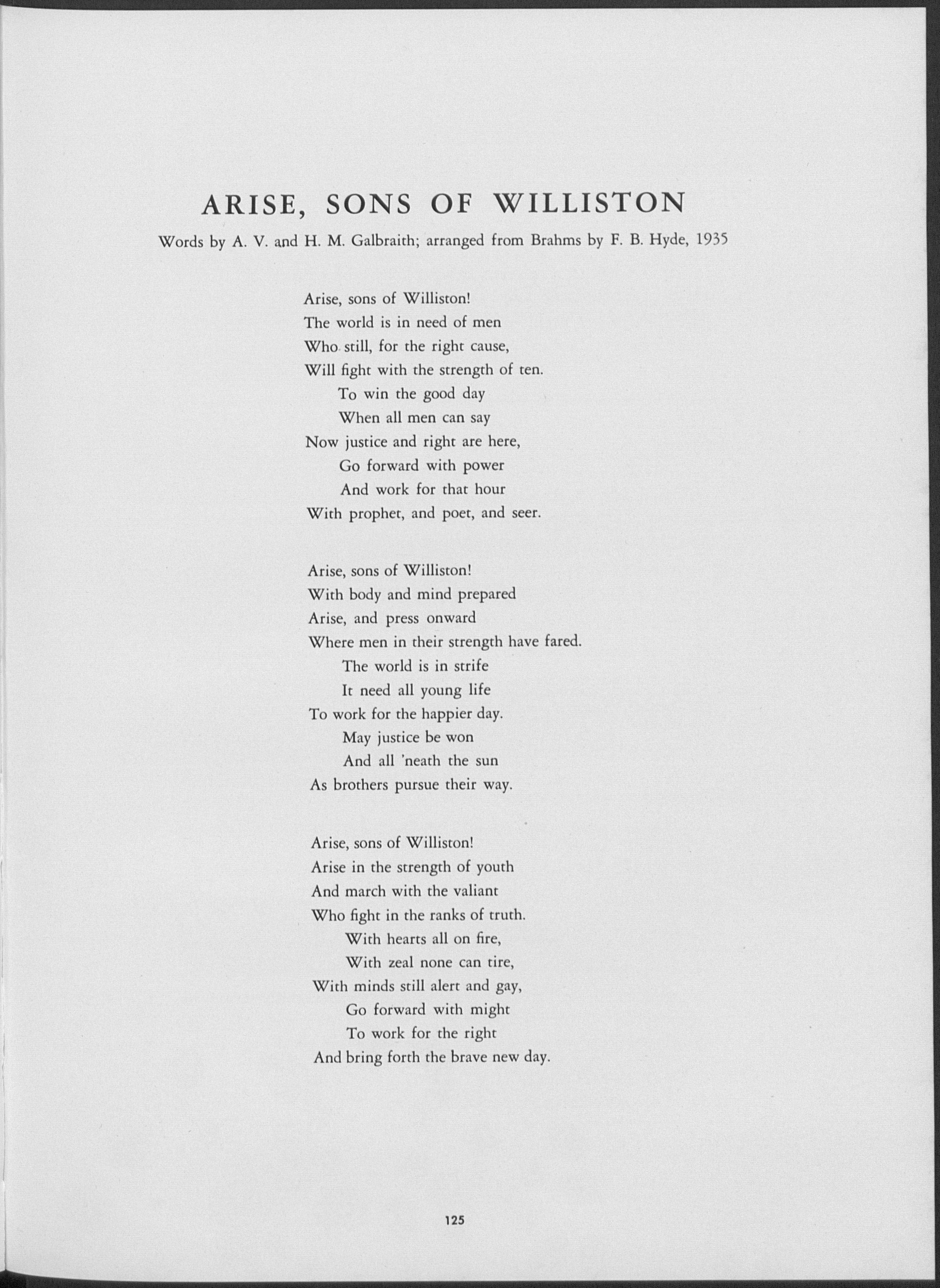 ARISE, SONS OF WILLISTON

Words by A. V. and H. M. Galbraith; arranged from Brahms by F. B. Hyde, 1935

Arise, sons of Williston!
The world is in need of men
Who still, for the right cause,
Will fight with the strength of ten.
To win the good day
When all men can say
Now justice and right are here,
Go forward with power
And work for that hour
With prophet, and poet, and seer.

Arise, sons of Williston!
With body and mind prepared
Arise, and press onward
Where men in their strength have fared.
The world is in strife
It need all young life
To work for the happier day.
May justice be won
And all 'neath the sun
As brothers pursue their way.

Arise, sons of Williston!
Arise in the strength of youth
And march with the valiant
Who fight in the ranks of truth.
With hearts all on fire,
With zeal none can tire,
With minds still alert and gay,
Go forward with might
To work for the right
And bring forth the brave new day.

125